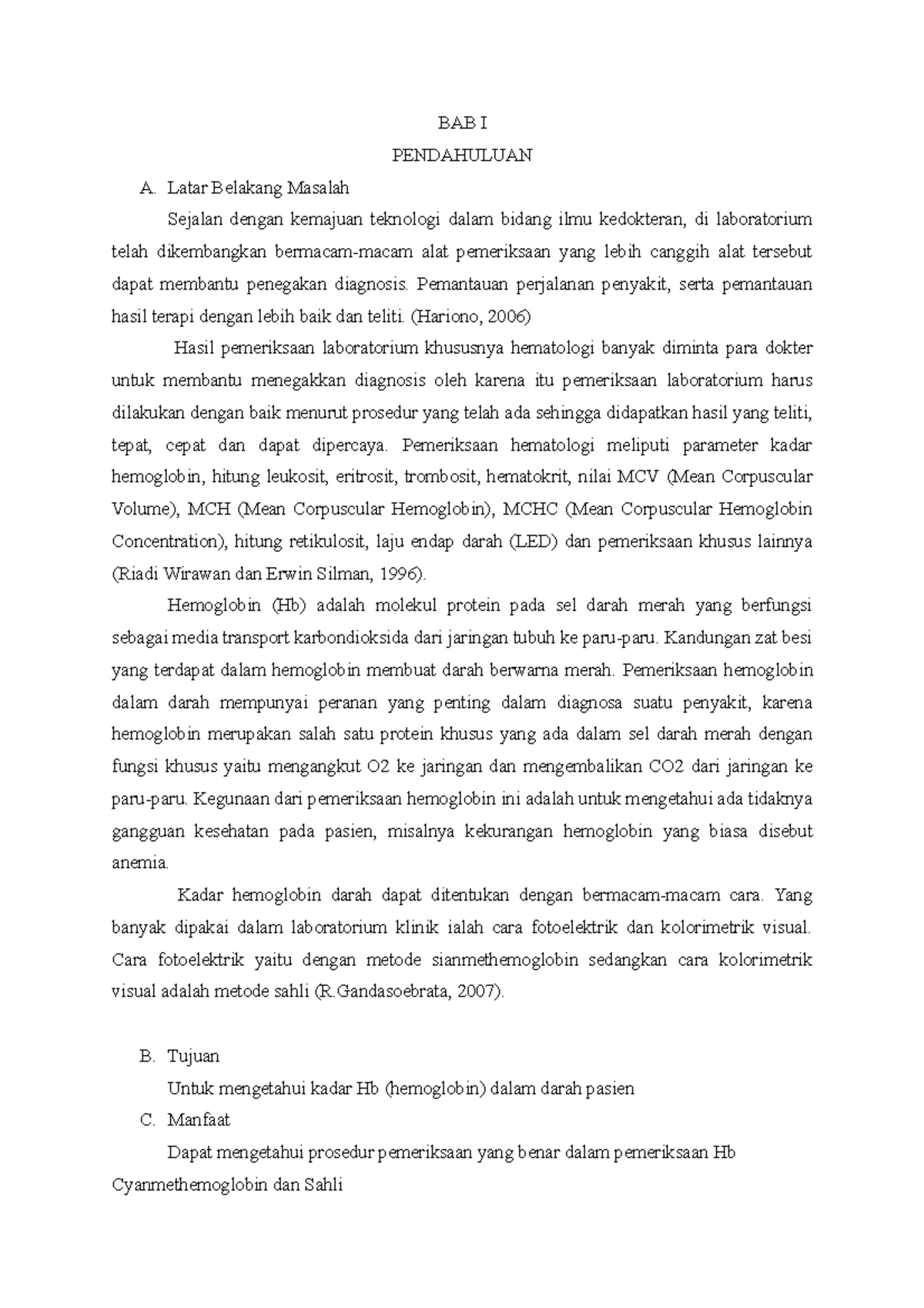 BAB I

PENDAHULUAN

A. Latar Belakang Masalah

Sejalan dengan kemajuan teknologi dalam bidang ilmu kedokteran, di laboratorium telah dikembangkan bermacam-macam alat pemeriksaan yang lebih canggih alat tersebut dapat membantu penegakan diagnosis. Pemantauan perjalanan penyakit, serta pemantauan hasil terapi dengan lebih baik dan teliti. (Hariono, 2006)

Hasil pemeriksaan laboratorium khususnya hematologi banyak diminta para dokter untuk membantu menegakkan diagnosis oleh karena itu pemeriksaan laboratorium harus dilakukan dengan baik menurut prosedur yang telah ada sehingga didapatkan hasil yang teliti, tepat, cepat dan dapat dipercaya. Pemeriksaan hematologi meliputi parameter kadar hemoglobin, hitung leukosit, eritrosit, trombosit, hematokrit, nilai MCV (Mean Corpuscular Volume), MCH (Mean Corpuscular Hemoglobin), MCHC (Mean Corpuscular Hemoglobin Concentration), hitung retikulosit, laju endap darah (LED) dan pemeriksaan khusus lainnya (Riadi Wirawan dan Erwin Silman, 1996).

Hemoglobin (Hb) adalah molekul protein pada sel darah merah yang berfungsi sebagai media transport karbondioksida dari jaringan tubuh ke paru-paru. Kandungan zat besi yang terdapat dalam hemoglobin membuat darah berwarna merah. Pemeriksaan hemoglobin dalam darah mempunyai peranan yang penting dalam diagnosa suatu penyakit, karena hemoglobin merupakan salah satu protein khusus yang ada dalam sel darah merah dengan fungsi khusus yaitu mengangkut O2 ke jaringan dan mengembalikan CO2 dari jaringan ke paru-paru. Kegunaan dari pemeriksaan hemoglobin ini adalah untuk mengetahui ada tidaknya gangguan kesehatan pada pasien, misalnya kekurangan hemoglobin yang biasa disebut anemia.

Kadar hemoglobin darah dapat ditentukan dengan bermacam-macam cara. Yang banyak dipakai dalam laboratorium klinik ialah cara fotoelektrik dan kolorimetrik visual. Cara fotoelektrik yaitu dengan metode sianmethemoglobin sedangkan cara kolorimetrik visual adalah metode sahli (R.Gandasoebrata, 2007).

B. Tujuan

Untuk mengetahui kadar Hb (hemoglobin) dalam darah pasien

C. Manfaat

Dapat mengetahui prosedur pemeriksaan yang benar dalam pemeriksaan Hb Cyanmethemoglobin dan Sahli